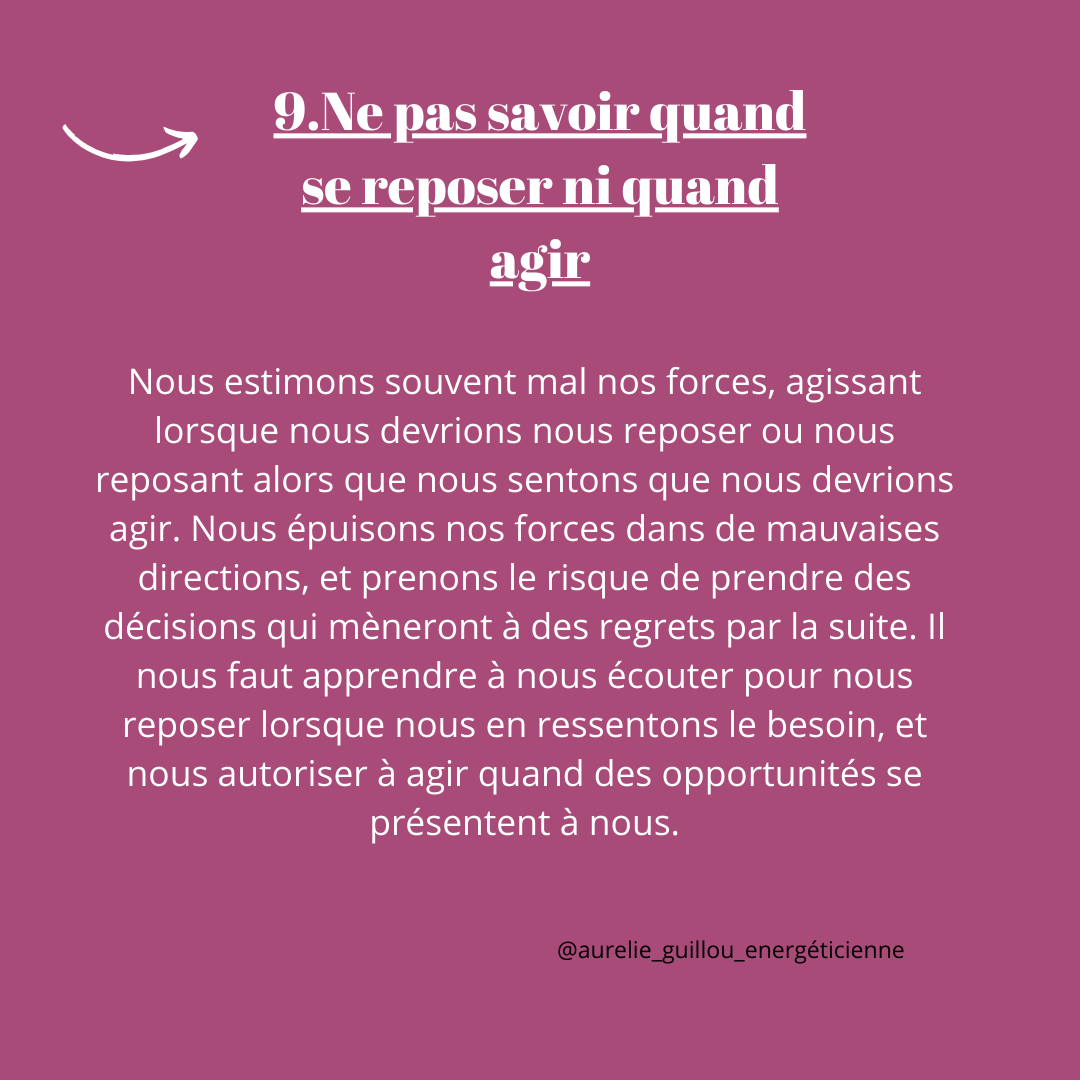 9.Ne pas savoir quand se reposer ni quand agir

Nous estimons souvent mal nos forces, agissant lorsque nous devrions nous reposer ou nous reposant alors que nous sentons que nous devrions agir. Nous épuisons nos forces dans de mauvaises directions, et prenons le risque de prendre des décisions qui mèneront à des regrets par la suite. Il nous faut apprendre à nous écouter pour nous reposer lorsque nous en ressentons le besoin, et nous autoriser à agir quand des opportunités se présentent à nous.

@aurelie_guillou_energéticienne